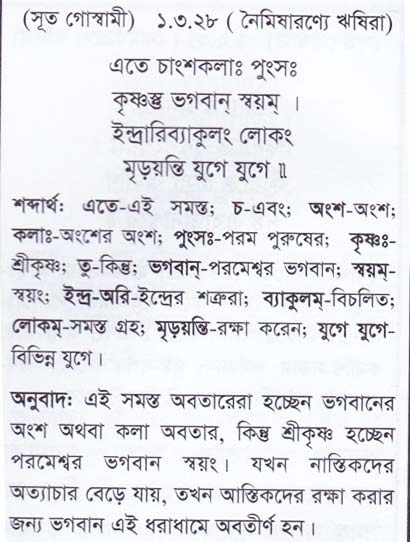 (সূত গোস্বামী) ১.৩.২৮ ( নৈমিষারণ্যে ঋষিরা)

এতে চাংশকলাঃ পুংসঃ
কৃষ্ণস্তু ভগবান্ স্বয়ম্ ।
ইন্দ্রারিব্যাকুলং লোকং
মৃড়য়ন্তি যুগে যুগে ॥

শব্দার্থঃ এতে-এই সমস্ত; চ-এবং; অংশ-অংশ; কলাঃ-অংশের অংশ; পুংসঃ-পরম পুরুষের; কৃষ্ণঃ-শ্রীকৃষ্ণ; তু-কিন্তু; ভগবান্-পরমেশ্বর ভগবান; স্বয়ম্-স্বয়ং; ইন্দ্র-অরি-ইন্দ্রের শত্রুরা; ব্যাকুলম্-বিচলিত; লোকম্-সমস্ত গ্রহ; মৃড়য়ন্তি-রক্ষা করেন; যুগে যুগে-বিভিন্ন যুগে।

অনুবাদঃ এই সমস্ত অবতারেরা হচ্ছেন ভগবানের অংশ অথবা কলা অবতার, কিন্তু শ্রীকৃষ্ণ হচ্ছেন পরমেশ্বর ভগবান স্বয়ং। যখন নাস্তিকদের অত্যাচার বেড়ে যায়, তখন আস্তিকদের রক্ষা করার জন্য ভগবান এই ধরাধামে অবতীর্ণ হন।